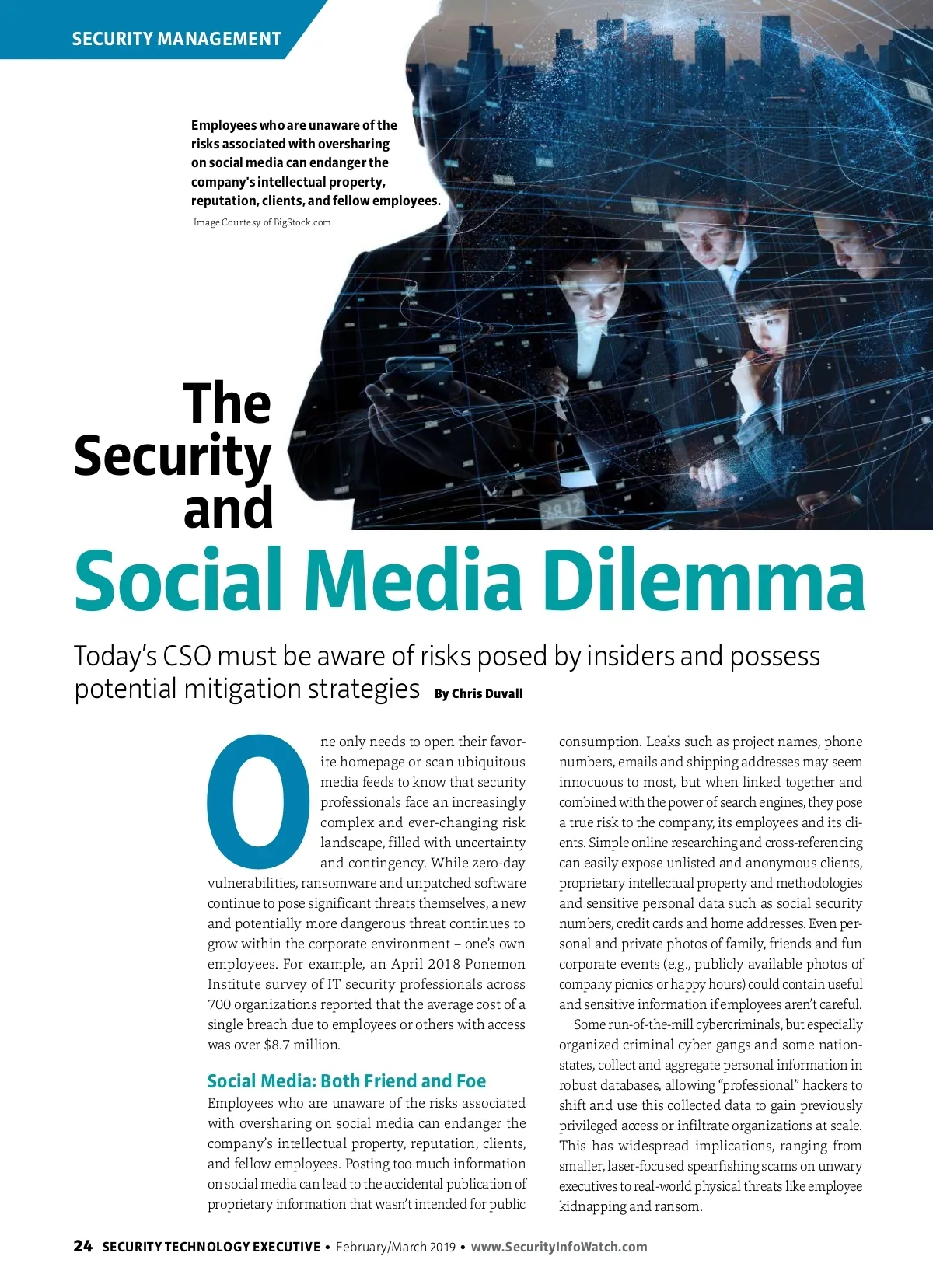 SECURITY MANAGEMENT

Employees who are unaware of the risks associated with oversharing on social media can endanger the company's intellectual property, reputation, clients, and fellow employees.

Image Courtesy of BigStock.com

The Security and Social Media Dilemma

Today's CSO must be aware of risks posed by insiders and possess potential mitigation strategies By Chris Duvall

One only needs to open their favorite homepage or scan ubiquitous media feeds to know that security professionals face an increasingly complex and ever-changing risk landscape, filled with uncertainty and contingency. While zero-day vulnerabilities, ransomware and unpatched software continue to pose significant threats themselves, a new and potentially more dangerous threat continues to grow within the corporate environment – one's own employees. For example, an April 2018 Ponemon Institute survey of IT security professionals across 700 organizations reported that the average cost of a single breach due to employees or others with access was over $8.7 million.

Social Media: Both Friend and Foe

Employees who are unaware of the risks associated with oversharing on social media can endanger the company's intellectual property, reputation, clients, and fellow employees. Posting too much information on social media can lead to the accidental publication of proprietary information that wasn't intended for public consumption. Leaks such as project names, phone numbers, emails and shipping addresses may seem innocuous to most, but when linked together and combined with the power of search engines, they pose a true risk to the company, its employees and its clients. Simple online researching and cross-referencing can easily expose unlisted and anonymous clients, proprietary intellectual property and methodologies and sensitive personal data such as social security numbers, credit cards and home addresses. Even personal and private photos of family, friends and fun corporate events (e.g., publicly available photos of company picnics or happy hours) could contain useful and sensitive information if employees aren't careful.

Some run-of-the-mill cybercriminals, but especially organized criminal cyber gangs and some nation-states, collect and aggregate personal information in robust databases, allowing "professional" hackers to shift and use this collected data to gain previously privileged access or infiltrate organizations at scale. This has widespread implications, ranging from smaller, laser-focused spearfishing scams on unwary executives to real-world physical threats like employee kidnapping and ransom.

24 SECURITY TECHNOLOGY EXECUTIVE • February/March 2019 • www.SecurityInfoWatch.com